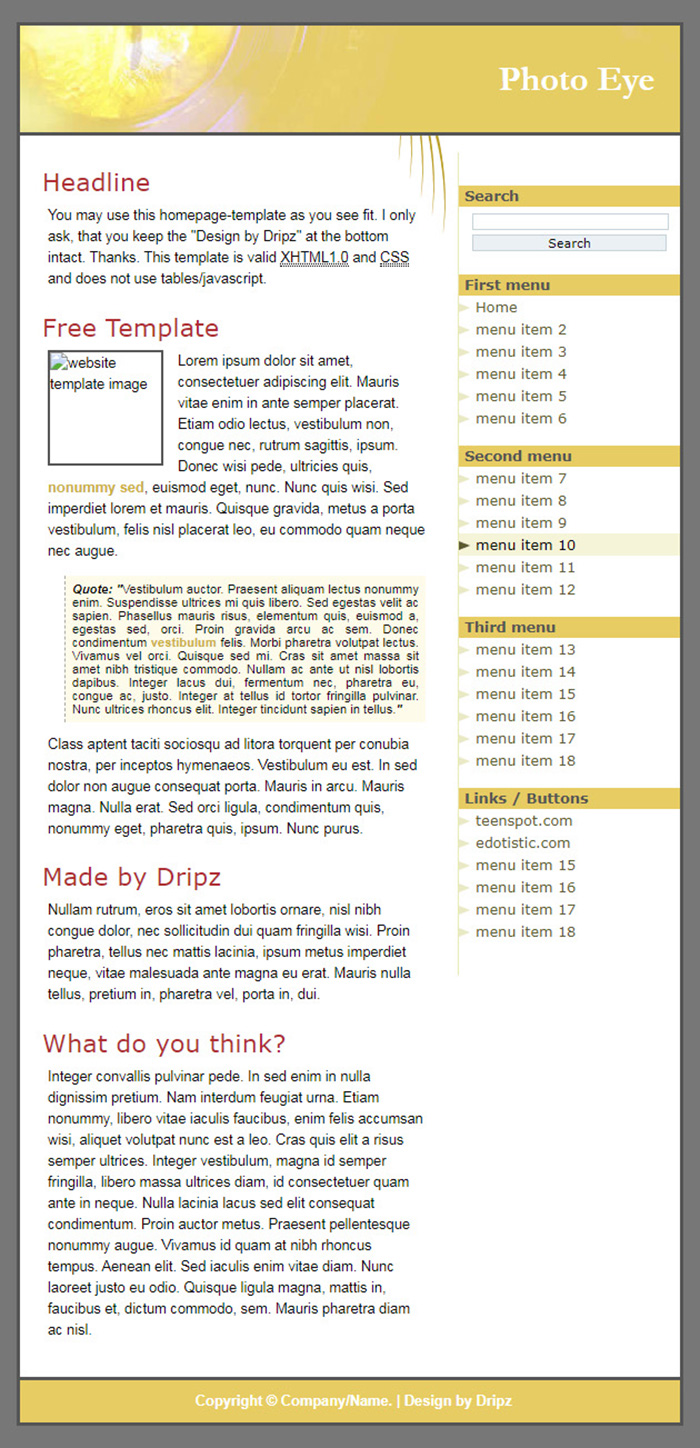 Photo Eye

Headline

You may use this homepage-template as you see fit. I only ask, that you keep the "Design by Dripz" at the bottom intact. Thanks. This template is valid XHTML1.0 and CSS and does not use tables/javascript.

Free Template

website template image

Lorem ipsum dolor sit amet, consectetuer adipiscing elit. Mauris vitae enim in ante semper placerat. Etiam odio lectus, vestibulum non, congue nec, rutrum sagittis, ipsum. Donec wisi pede, ultricies quis, nonummy sed, euismod eget, nunc. Nunc quis wisi. Sed imperdiet lorem et mauris. Quisque gravida, metus a porta vestibulum, felis nisl placerat leo, eu commodo quam neque nec augue.

Quote: "Vestibulum auctor. Praesent aliquam lectus nonummy enim. Suspendisse ultrices mi quis libero. Sed egestas velit ac sapien. Phasellus mauris risus, elementum quis, euismod a, egestas sed, orci. Proin gravida arcu ac sem. Donec condimentum vestibulum felis. Morbi pharetra volutpat lectus. Vivamus vel orci. Quisque sed mi. Cras sit amet massa sit amet nibh tristique commodo. Nullam ac ante ut nisl lobortis dapibus. Integer lacus dui, fermentum nec, pharetra eu, congue ac, justo. Integer at tellus id tortor fringilla pulvinar. Nunc ultrices rhoncus elit. Integer tincidunt sapien in tellus."

Class aptent taciti sociosqu ad litora torquent per conubia nostra, per inceptos hymenaeos. Vestibulum eu est. In sed dolor non augue consequat porta. Mauris in arcu. Mauris magna. Nulla erat. Sed orci ligula, condimentum quis, nonummy eget, pharetra quis, ipsum. Nunc purus.

Made by Dripz

Nullam rutrum, eros sit amet lobortis ornare, nisl nibh congue dolor, nec sollicitudin dui quam fringilla wisi. Proin pharetra, tellus nec mattis lacinia, ipsum metus imperdiet neque, vitae malesuada ante magna eu erat. Mauris nulla tellus, pretium in, pharetra vel, porta in, dui.

What do you think?

Integer convallis pulvinar pede. In sed enim in nulla dignissim pretium. Nam interdum feugiat urna. Etiam nonummy, libero vitae iaculis faucibus, enim felis accumsan wisi, aliquet volutpat nunc est a leo. Cras quis elit a risus semper ultrices. Integer vestibulum, magna id semper fringilla, libero massa ultrices diam, id consectetuer quam ante in neque. Nulla lacinia lacus sed elit consequat condimentum. Proin auctor metus. Praesent pellentesque nonummy augue. Vivamus id quam at nibh rhoncus tempus. Aenean elit. Sed iaculis enim vitae diam. Nunc laoreet justo eu odio. Quisque ligula magna, mattis in, faucibus et, dictum commodo, sem. Mauris pharetra diam ac nisl.

Search

Search

First menu
Home
menu item 2
menu item 3
menu item 4
menu item 5
menu item 6

Second menu
menu item 7
menu item 8
menu item 9
menu item 10
menu item 11
menu item 12

Third menu
menu item 13
menu item 14
menu item 15
menu item 16
menu item 17
menu item 18

Links / Buttons
teenspot.com
edotistic.com
menu item 15
menu item 16
menu item 17
menu item 18

Copyright © Company/Name. | Design by Dripz